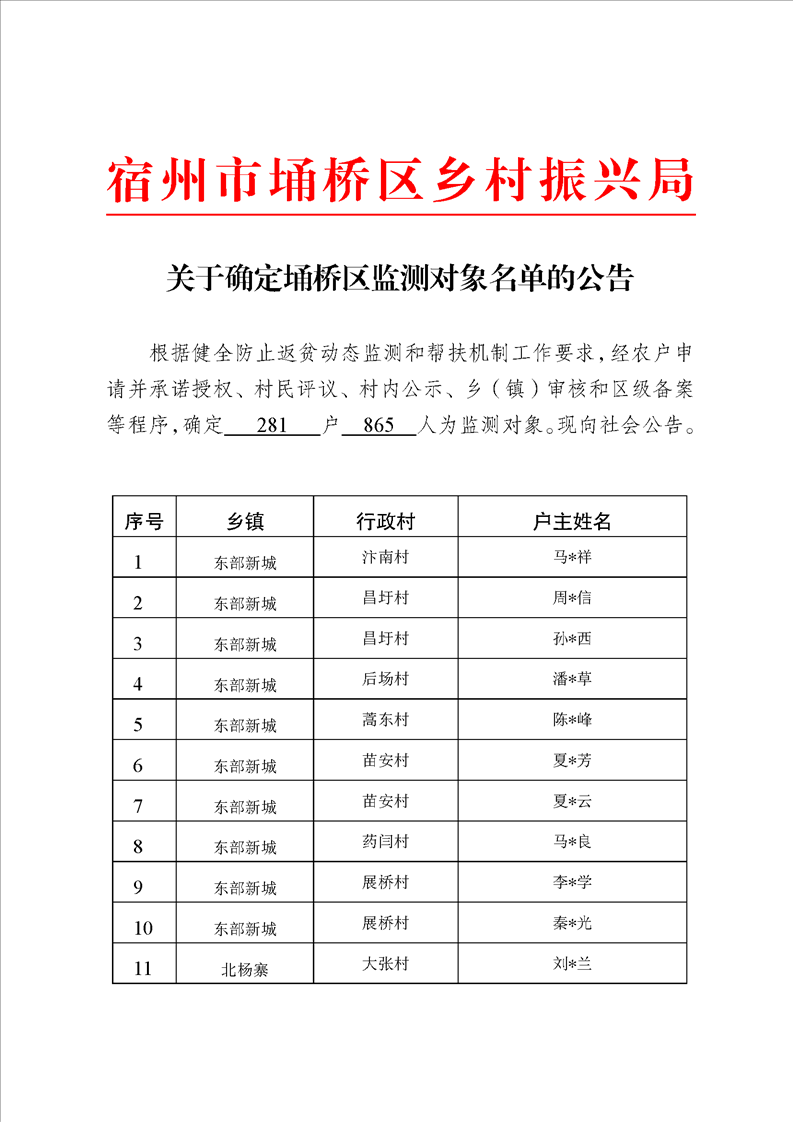 宿州市埇桥区乡村振兴局

关于确定埇桥区监测对象名单的公告

根据健全防止返贫动态监测和帮扶机制工作要求，经农户申请并承诺授权、村民评议、村内公示、乡（镇）审核和区级备案等程序，确定 281 户 865 人为监测对象。现向社会公告。

| 序号 | 乡镇 | 行政村 | 户主姓名 |
|---|---|---|---|
| 1 | 东部新城 | 汴南村 | 马*祥 |
| 2 | 东部新城 | 昌圩村 | 周*信 |
| 3 | 东部新城 | 昌圩村 | 孙*西 |
| 4 | 东部新城 | 后场村 | 潘*草 |
| 5 | 东部新城 | 蒿东村 | 陈*峰 |
| 6 | 东部新城 | 苗安村 | 夏*芳 |
| 7 | 东部新城 | 苗安村 | 夏*云 |
| 8 | 东部新城 | 药闫村 | 马*良 |
| 9 | 东部新城 | 展桥村 | 李*学 |
| 10 | 东部新城 | 展桥村 | 秦*光 |
| 11 | 北杨寨 | 大张村 | 刘*兰 |